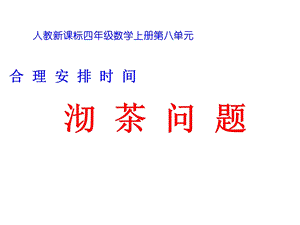 人教新课标四年级数学上册第八单元

合 理 安 排 时 间

沏 茶 问 题